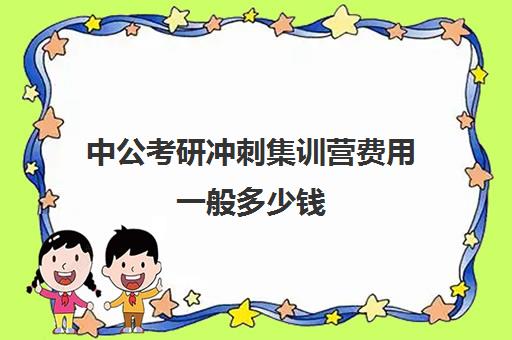 中公考研冲刺集训营费用一般多少钱